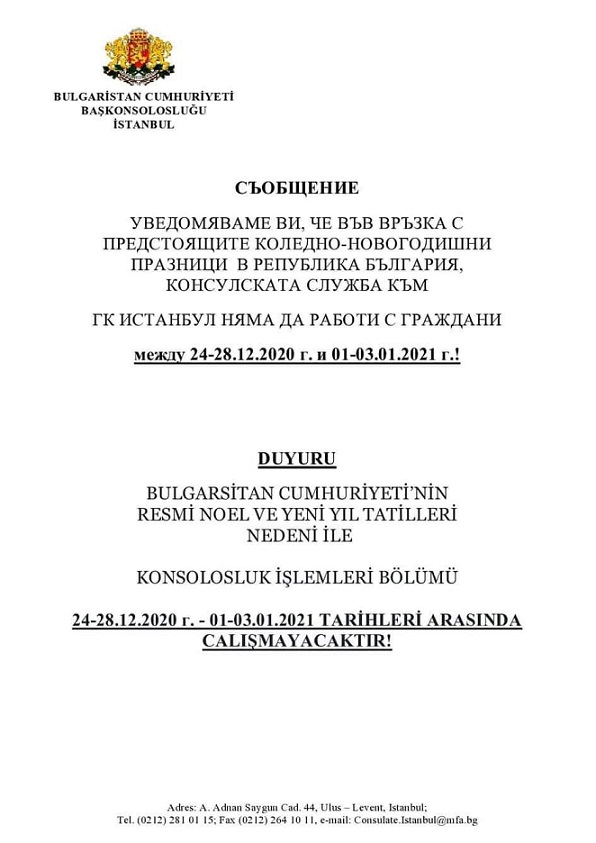 BULGARİSTAN CUMHURİYETİ
BAŞKONSOLOSLUĞU
İSTANBUL

СЪОБЩЕНИЕ

УВЕДОМЯВАМЕ ВИ, ЧЕ ВЪВ ВРЪЗКА С ПРЕДСТОЯЩИТЕ КОЛЕДНО-НОВОГОДИШНИ ПРАЗНИЦИ В РЕПУБЛИКА БЪЛГАРИЯ, КОНСУЛСКАТА СЛУЖБА КЪМ

ГК ИСТАНБУЛ НЯМА ДА РАБОТИ С ГРАЖДАНИ

между 24-28.12.2020 г. и 01-03.01.2021 г.!

DUYURU

BULGARSİTAN CUMHURİYETİ'NİN RESMİ NOEL VE YENİ YIL TATİLLERİ NEDENİ İLE

KONSOLOSLUK İŞLEMLERİ BÖLÜMÜ

24-28.12.2020 г. - 01-03.01.2021 TARİHLERİ ARASINDA CALIŞMAYACAKTIR!

Adres: A. Adnan Saygun Cad. 44, Ulus – Levent, Istanbul;
Tel. (0212) 281 01 15; Fax (0212) 264 10 11, e-mail: Consulate.Istanbul@mfa.bg